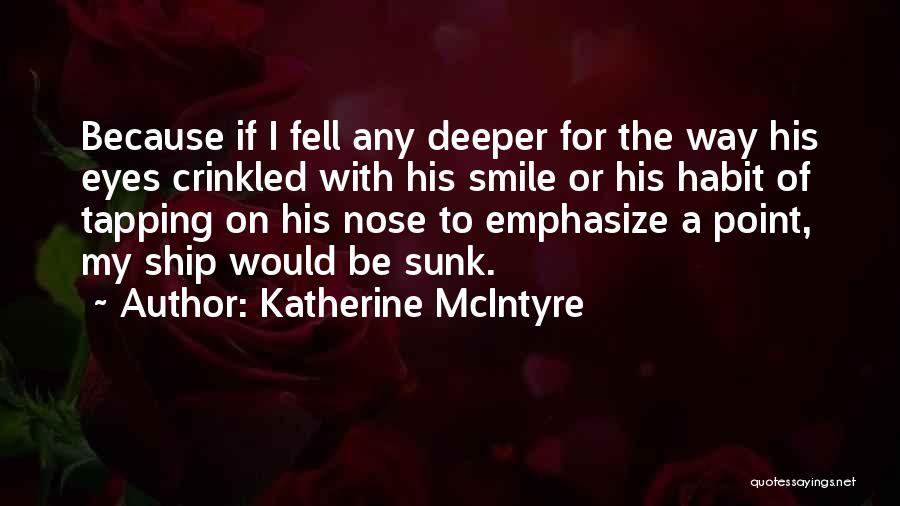 Because if I fell any deeper for the way his eyes crinkled with his smile or his habit of tapping on his nose to emphasize a point, my ship would be sunk.

~ Author: Katherine McIntyre

quotessayings.net